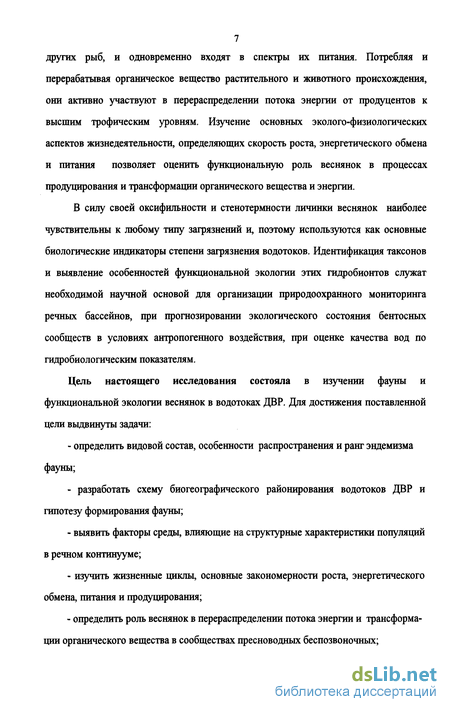 7

других рыб, и одновременно входят в спектры их питания. Потребляя и перерабатывая органическое вещество растительного и животного происхождения, они активно участвуют в перераспределении потока энергии от продуцентов к высшим трофическим уровням. Изучение основных эколого-физиологических аспектов жизнедеятельности, определяющих скорость роста, энергетического обмена и питания позволяет оценить функциональную роль веснянок в процессах продуцирования и трансформации органического вещества и энергии.

В силу своей оксифильности и стенотермности личинки веснянок наиболее чувствительны к любому типу загрязнений и, поэтому используются как основные биологические индикаторы степени загрязнения водотоков. Идентификация таксонов и выявление особенностей функциональной экологии этих гидробионтов служат необходимой научной основой для организации природоохранного мониторинга речных бассейнов, при прогнозировании экологического состояния бентосных сообществ в условиях антропогенного воздействия, при оценке качества вод по гидробиологическим показателям.

Цель настоящего исследования состояла в изучении фауны и функциональной экологии веснянок в водотоках ДВР. Для достижения поставленной цели выдвинуты задачи:

- определить видовой состав, особенности распространения и ранг эндемизма фауны;

- разработать схему биогеографического районирования водотоков ДВР и гипотезу формирования фауны;

- выявить факторы среды, влияющие на структурные характеристики популяций в речном континууме;

- изучить жизненные циклы, основные закономерности роста, энергетического обмена, питания и продуцирования;

- определить роль веснянок в перераспределении потока энергии и трансформации органического вещества в сообществах пресноводных беспозвоночных;

dsLib.net
библиотека диссертаций